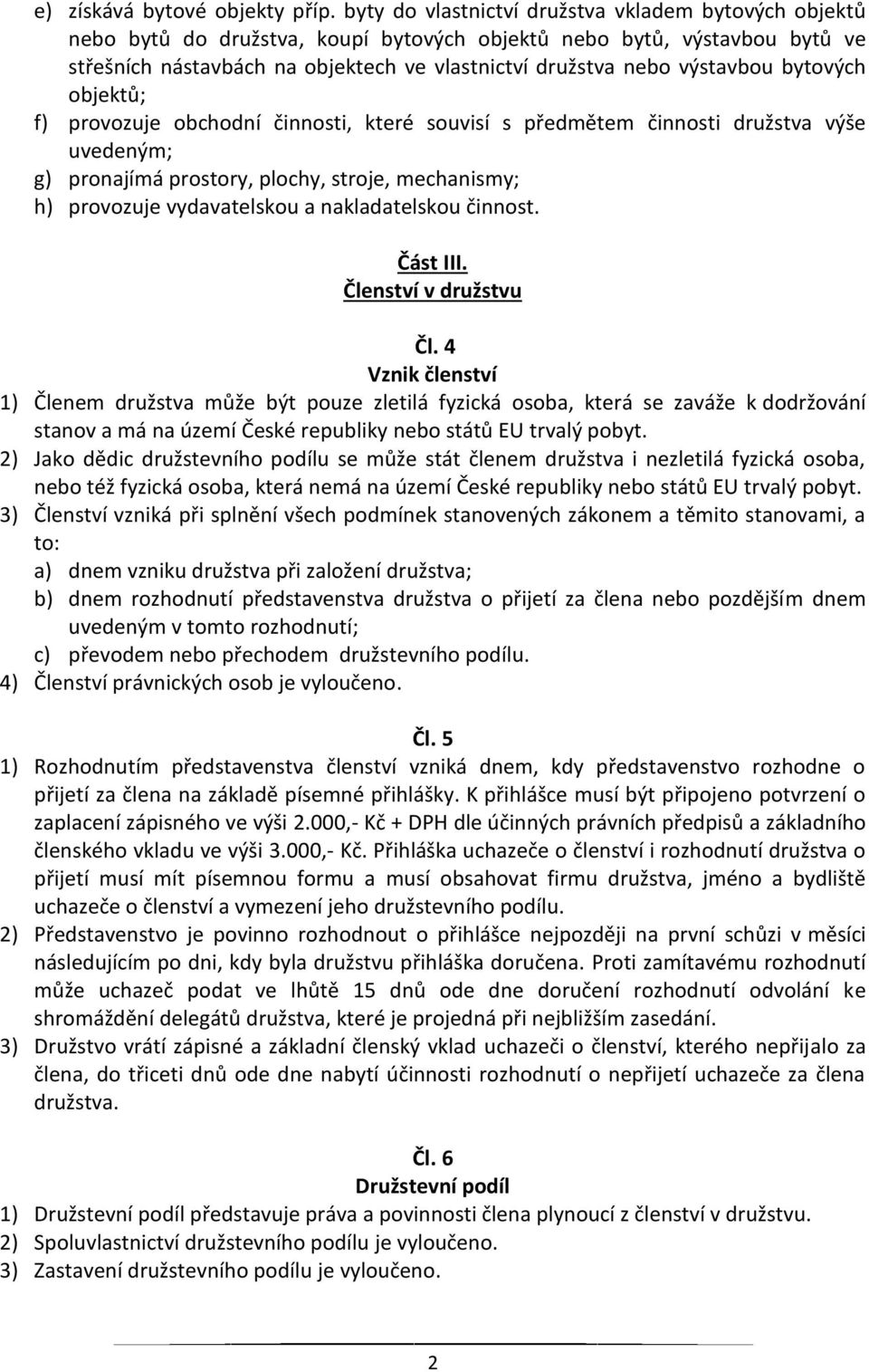 e) získává bytové objekty příp. byty do vlastnictví družstva vkladem bytových objektů nebo bytů do družstva, koupí bytových objektů nebo bytů, výstavbou bytů ve střešních nástavbách na objektech ve vlastnictví družstva nebo výstavbou bytových objektů;
f) provozuje obchodní činnosti, které souvisí s předmětem činnosti družstva výše uvedeným;
g) pronajímá prostory, plochy, stroje, mechanismy;
h) provozuje vydavatelskou a nakladatelskou činnost.

Část III.
Členství v družstvu

Čl. 4
Vznik členství

1) Členem družstva může být pouze zletilá fyzická osoba, která se zaváže k dodržování stanov a má na území České republiky nebo států EU trvalý pobyt.
2) Jako dědic družstevního podílu se může stát členem družstva i nezletilá fyzická osoba, nebo též fyzická osoba, která nemá na území České republiky nebo států EU trvalý pobyt.
3) Členství vzniká při splnění všech podmínek stanovených zákonem a těmito stanovami, a to:
a) dnem vzniku družstva při založení družstva;
b) dnem rozhodnutí představenstva družstva o přijetí za člena nebo pozdějším dnem uvedeným v tomto rozhodnutí;
c) převodem nebo přechodem družstevního podílu.
4) Členství právnických osob je vyloučeno.

Čl. 5

1) Rozhodnutím představenstva členství vzniká dnem, kdy představenstvo rozhodne o přijetí za člena na základě písemné přihlášky. K přihlášce musí být připojeno potvrzení o zaplacení zápisného ve výši 2.000,- Kč + DPH dle účinných právních předpisů a základního členského vkladu ve výši 3.000,- Kč. Přihláška uchazeče o členství i rozhodnutí družstva o přijetí musí mít písemnou formu a musí obsahovat firmu družstva, jméno a bydliště uchazeče o členství a vymezení jeho družstevního podílu.
2) Představenstvo je povinno rozhodnout o přihlášce nejpozději na první schůzi v měsíci následujícím po dni, kdy byla družstvu přihláška doručena. Proti zamítavému rozhodnutí může uchazeč podat ve lhůtě 15 dnů ode dne doručení rozhodnutí odvolání ke shromáždění delegátů družstva, které je projedná při nejbližším zasedání.
3) Družstvo vrátí zápisné a základní členský vklad uchazeči o členství, kterého nepřijalo za člena, do třiceti dnů ode dne nabytí účinnosti rozhodnutí o nepřijetí uchazeče za člena družstva.

Čl. 6
Družstevní podíl

1) Družstevní podíl představuje práva a povinnosti člena plynoucí z členství v družstvu.
2) Spoluvlastnictví družstevního podílu je vyloučeno.
3) Zastavení družstevního podílu je vyloučeno.

2